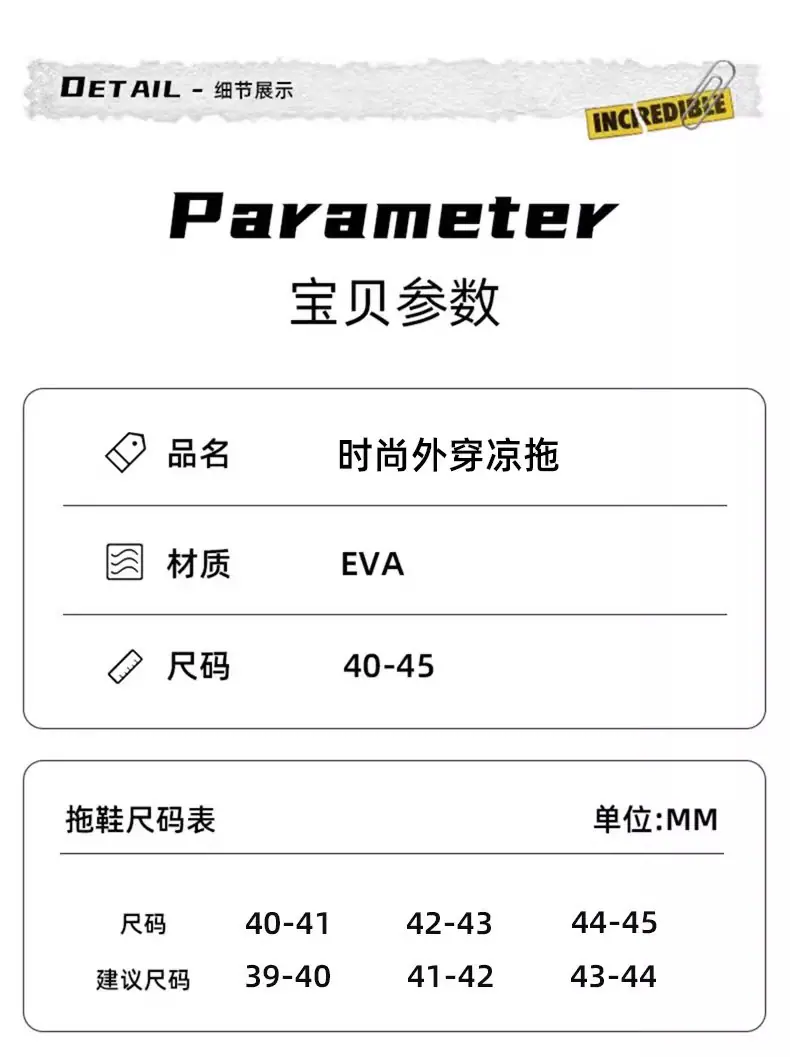 DETAIL - 细节展示

INCREDIBLE

Parameter
宝贝参数

品名 时尚外穿凉拖

材质 EVA

尺码 40-45

拖鞋尺码表 单位:MM

| 尺码 | 40-41 | 42-43 | 44-45 |
|---|---|---|---|
| 建议尺码 | 39-40 | 41-42 | 43-44 |